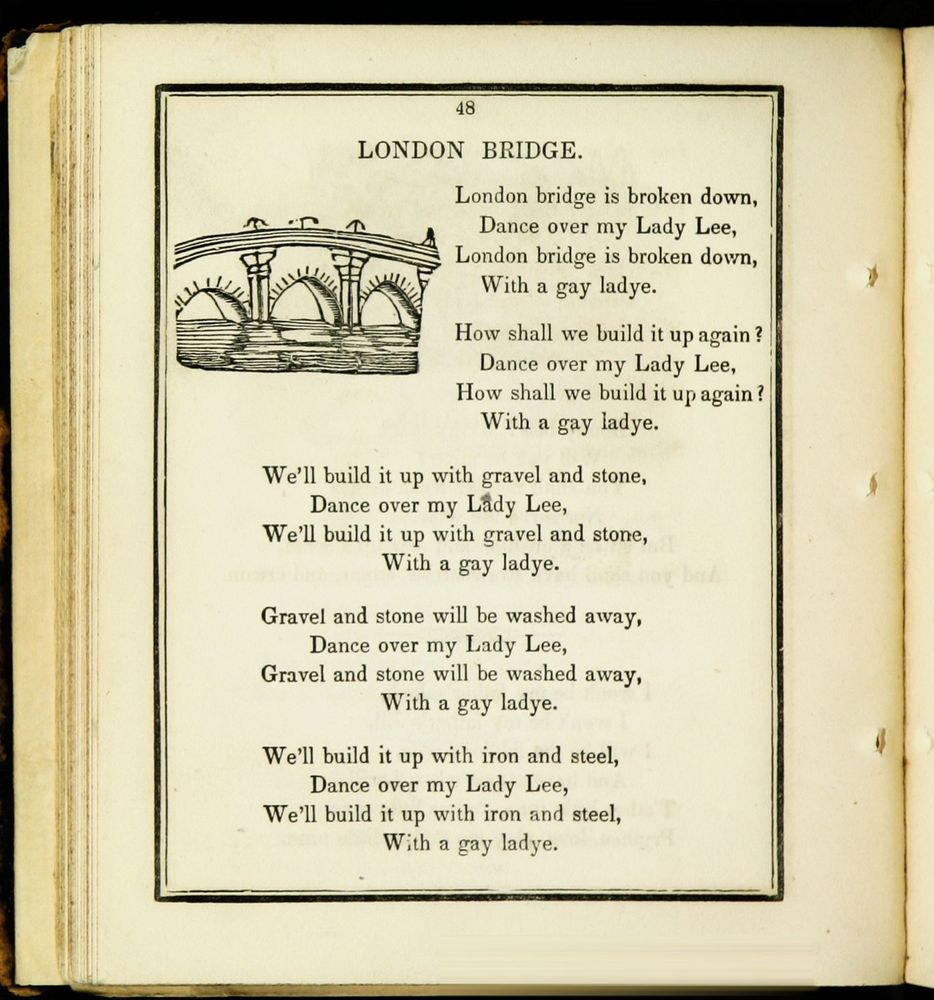 48

LONDON BRIDGE.

London bridge is broken down,
Dance over my Lady Lee,
London bridge is broken down,
With a gay ladye.

How shall we build it up again?
Dance over my Lady Lee,
How shall we build it up again?
With a gay ladye.

We'll build it up with gravel and stone,
Dance over my Lady Lee,
We'll build it up with gravel and stone,
With a gay ladye.

Gravel and stone will be washed away,
Dance over my Lady Lee,
Gravel and stone will be washed away,
With a gay ladye.

We'll build it up with iron and steel,
Dance over my Lady Lee,
We'll build it up with iron and steel,
With a gay ladye.